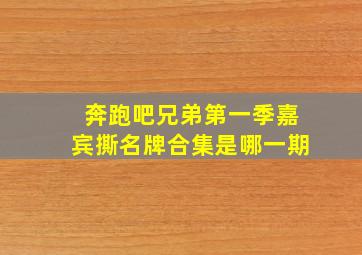 奔跑吧兄弟第一季嘉宾撕名牌合集是哪一期